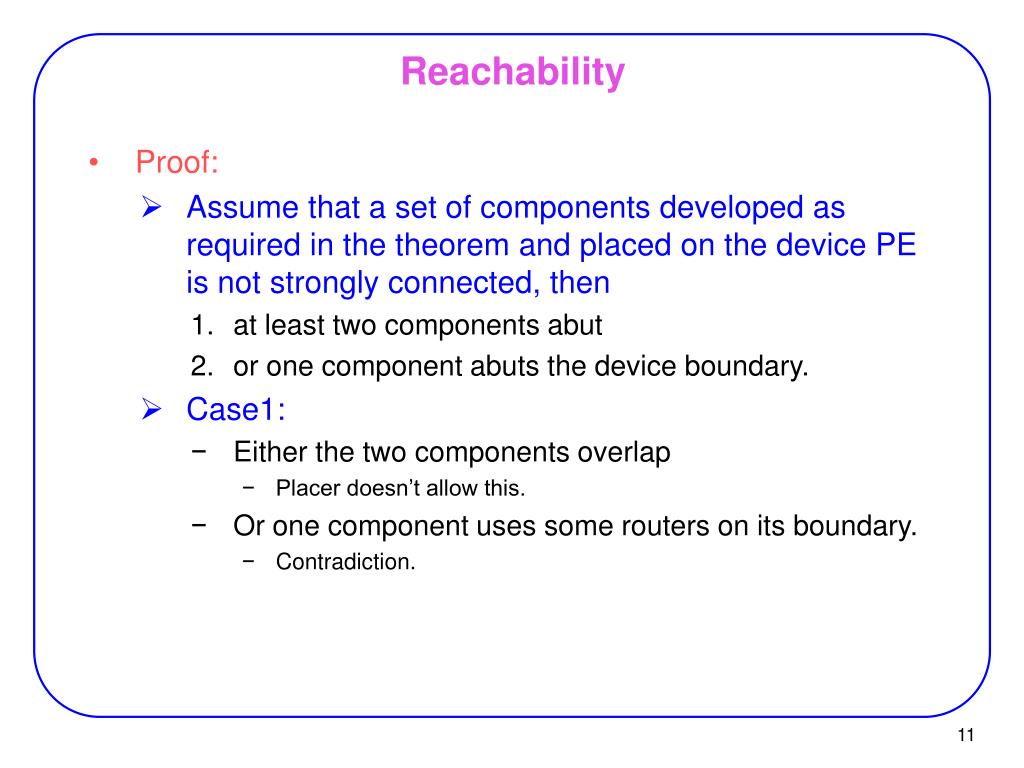 Reachability

• Proof:
➢ Assume that a set of components developed as required in the theorem and placed on the device PE is not strongly connected, then
1. at least two components abut
2. or one component abuts the device boundary.
➢ Case1:
− Either the two components overlap
− Placer doesn't allow this.
− Or one component uses some routers on its boundary.
− Contradiction.

11